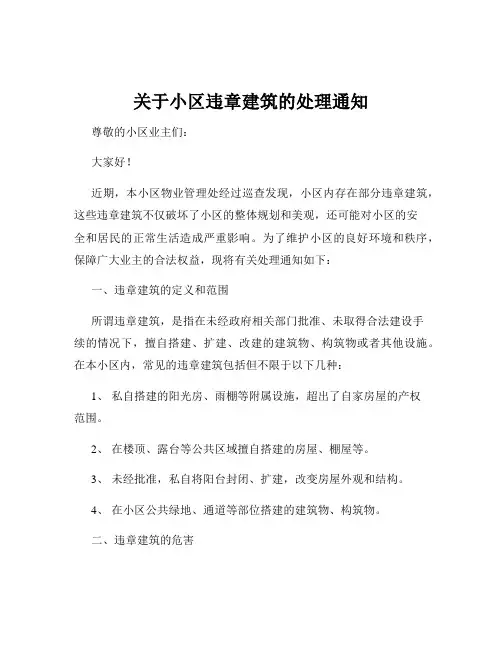 关于小区违章建筑的处理通知

尊敬的小区业主们:

大家好!

近期，本小区物业管理处经过巡查发现，小区内存在部分违章建筑，这些违章建筑不仅破坏了小区的整体规划和美观，还可能对小区的安全和居民的正常生活造成严重影响。为了维护小区的良好环境和秩序，保障广大业主的合法权益，现将有关处理通知如下:

一、违章建筑的定义和范围

所谓违章建筑，是指在未经政府相关部门批准、未取得合法建设手续的情况下，擅自搭建、扩建、改建的建筑物、构筑物或者其他设施。在本小区内，常见的违章建筑包括但不限于以下几种:

1、 私自搭建的阳光房、雨棚等附属设施，超出了自家房屋的产权范围。

2、 在楼顶、露台等公共区域擅自搭建的房屋、棚屋等。

3、 未经批准，私自将阳台封闭、扩建，改变房屋外观和结构。

4、 在小区公共绿地、通道等部位搭建的建筑物、构筑物。

二、违章建筑的危害